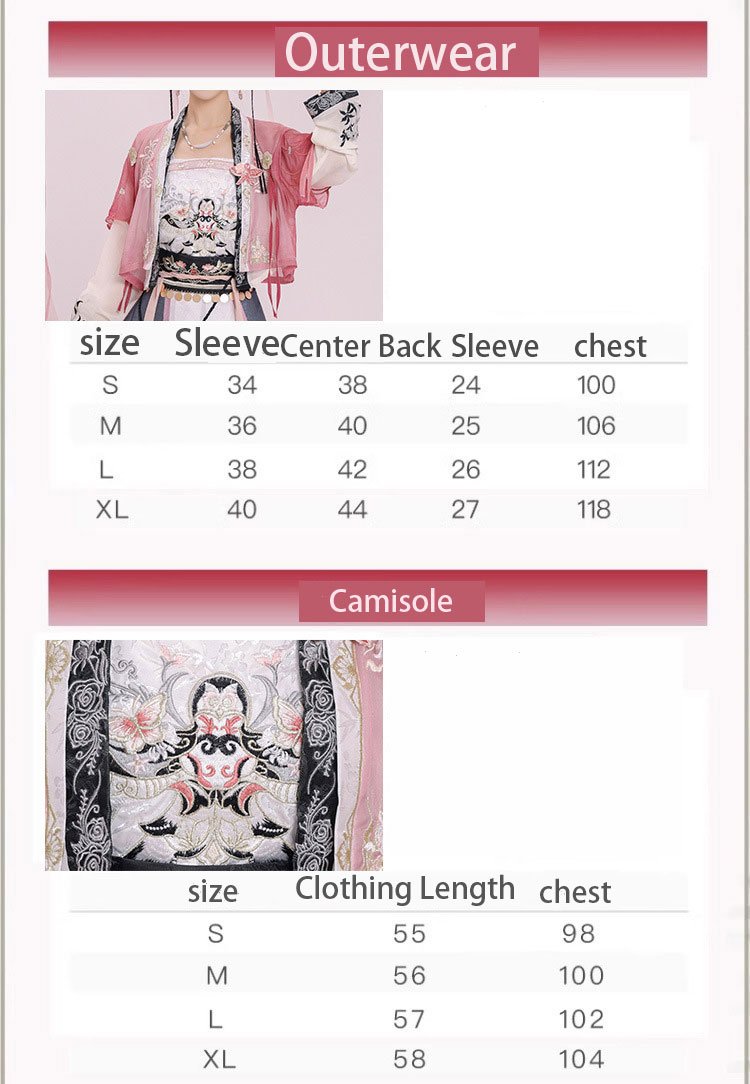 Outerwear

| size | Sleeve | Center Back | Sleeve | chest |
|---|---|---|---|---|
| S | 34 | 38 | 24 | 100 |
| M | 36 | 40 | 25 | 106 |
| L | 38 | 42 | 26 | 112 |
| XL | 40 | 44 | 27 | 118 |

Camisole

| size | Clothing Length | chest |
|---|---|---|
| S | 55 | 98 |
| M | 56 | 100 |
| L | 57 | 102 |
| XL | 58 | 104 |